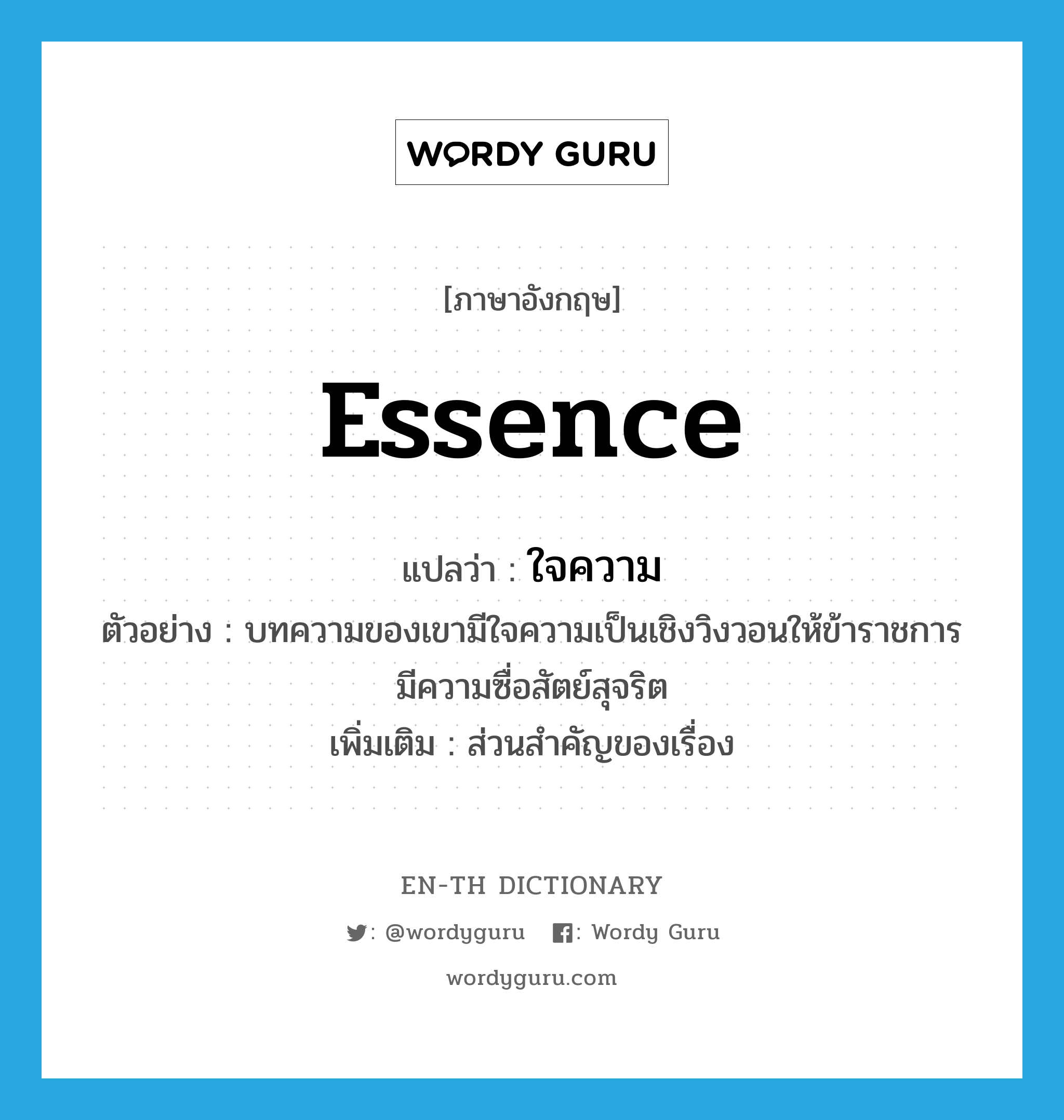 WORDY GURU

[ภาษาอังกฤษ]

essence

แปลว่า : ใจความ

ตัวอย่าง : บทความของเขามีใจความเป็นเชิงวิงวอนให้ข้าราชการมีความซื่อสัตย์สุจริต

เพิ่มเติม : ส่วนสำคัญของเรื่อง

EN-TH DICTIONARY

: @wordyguru : Wordy Guru

wordyguru.com